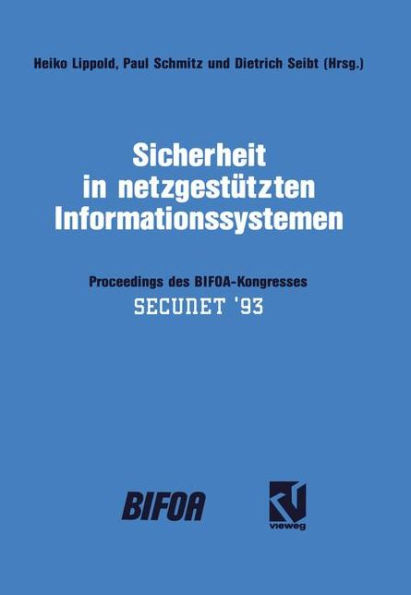 Heiko Lippold, Paul Schmitz und Dietrich Seibt (Hrsg.)

Sicherheit in netzgestützten Informationssystemen

Proceedings des BIFOA-Kongresses
SECUNET '93

BIFOA

vieweg